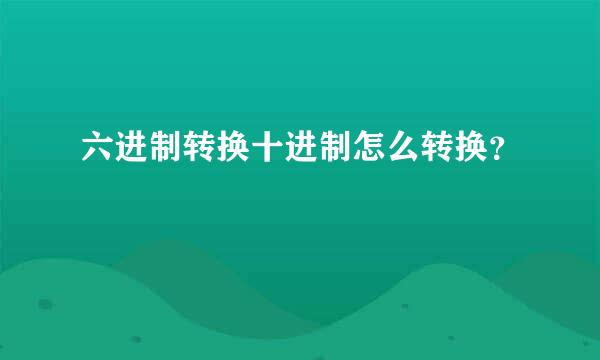 六进制转换十进制怎么转换?